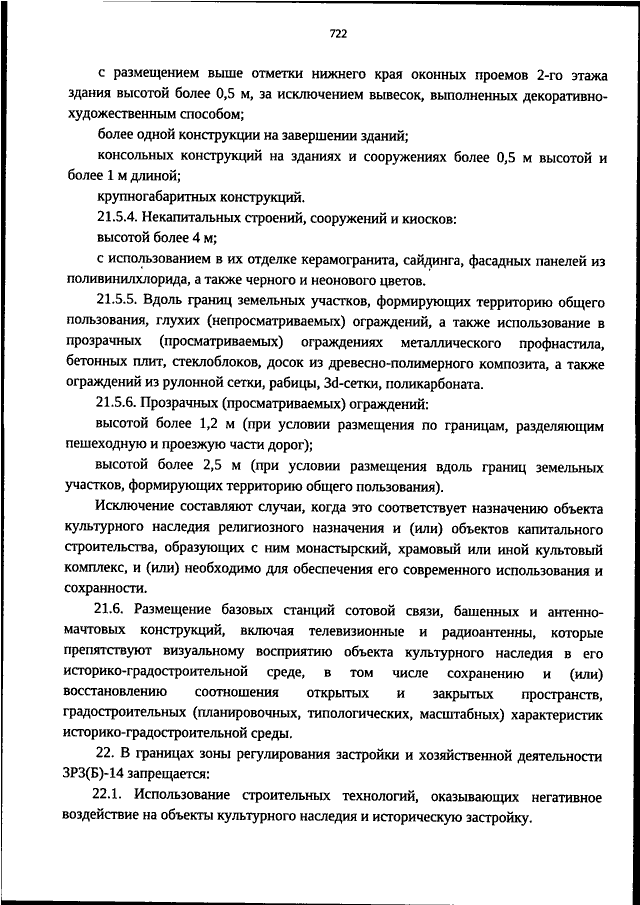 722

с размещением выше отметки нижнего края оконных проемов 2-го этажа здания высотой более 0,5 м, за исключением вывесок, выполненных декоративно-художественным способом;

более одной конструкции на завершении зданий;

консольных конструкций на зданиях и сооружениях более 0,5 м высотой и более 1 м длиной;

крупногабаритных конструкций.

21.5.4. Некапитальных строений, сооружений и киосков:

высотой более 4 м;

с использованием в их отделке керамогранита, сайдинга, фасадных панелей из поливинилхлорида, а также черного и неонового цветов.

21.5.5. Вдоль границ земельных участков, формирующих территорию общего пользования, глухих (непросматриваемых) ограждений, а также использование в прозрачных (просматриваемых) ограждениях металлического профнастила, бетонных плит, стеклоблоков, досок из древесно-полимерного композита, а также ограждений из рулонной сетки, рабицы, 3d-сетки, поликарбоната.

21.5.6. Прозрачных (просматриваемых) ограждений:

высотой более 1,2 м (при условии размещения по границам, разделяющим пешеходную и проезжую части дорог);

высотой более 2,5 м (при условии размещения вдоль границ земельных участков, формирующих территорию общего пользования).

Исключение составляют случаи, когда это соответствует назначению объекта культурного наследия религиозного назначения и (или) объектов капитального строительства, образующих с ним монастырский, храмовый или иной культовый комплекс, и (или) необходимо для обеспечения его современного использования и сохранности.

21.6. Размещение базовых станций сотовой связи, башенных и антенно-мачтовых конструкций, включая телевизионные и радиоантенны, которые препятствуют визуальному восприятию объекта культурного наследия в его историко-градостроительной среде, в том числе сохранению и (или) восстановлению соотношения открытых и закрытых пространств, градостроительных (планировочных, типологических, масштабных) характеристик историко-градостроительной среды.

22. В границах зоны регулирования застройки и хозяйственной деятельности ЗРЗ(Б)-14 запрещается:

22.1. Использование строительных технологий, оказывающих негативное воздействие на объекты культурного наследия и историческую застройку.